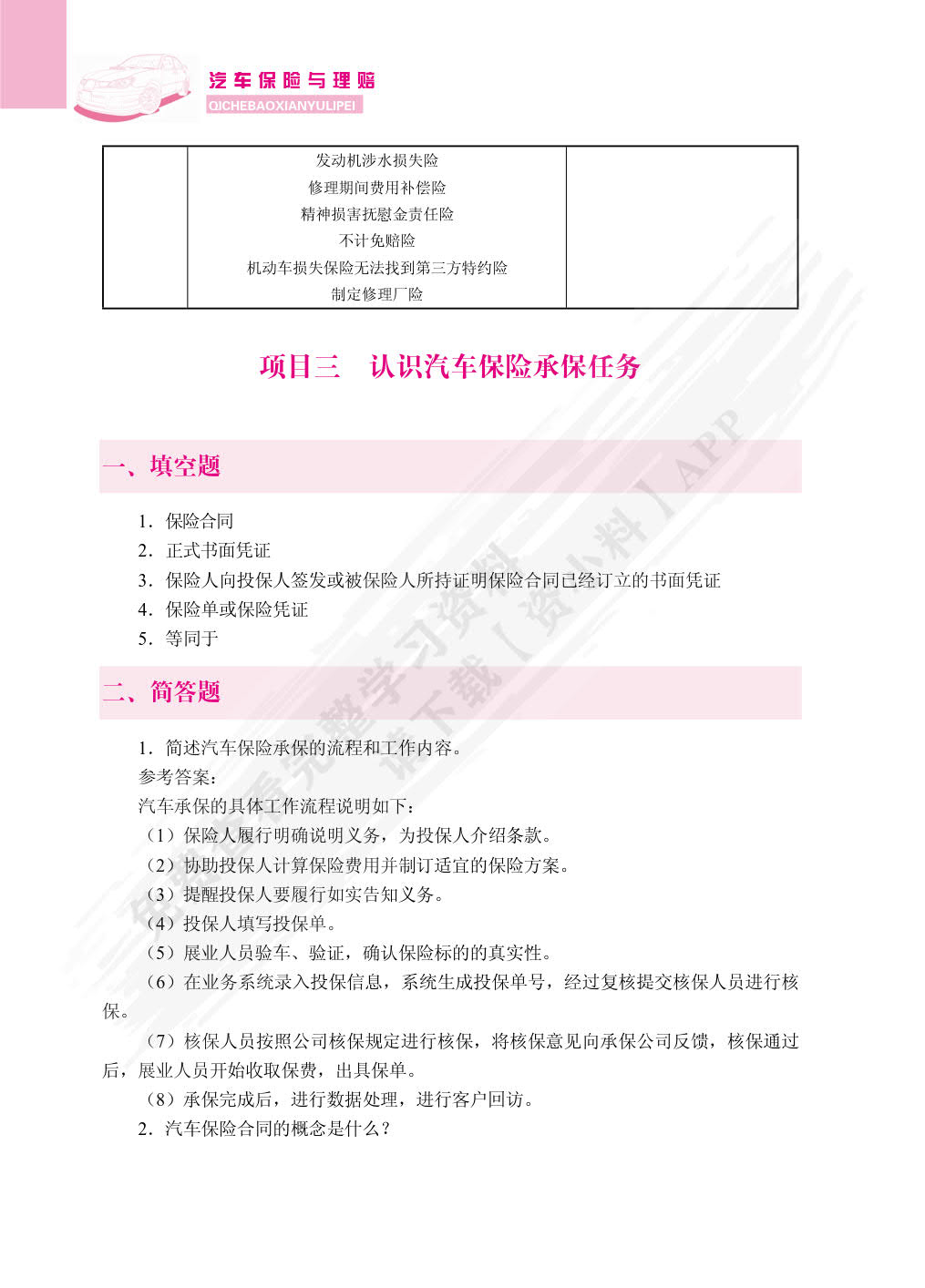 汽车保险与理赔
QICHEBAOXIANYULIPEI

| | 发动机涉水损失险<br>修理期间费用补偿险<br>精神损害抚慰金责任险<br>不计免赔险<br>机动车损失保险无法找到第三方特约险<br>制定修理厂险 | |
|---|---|---|

项目三　认识汽车保险承保任务

一、填空题

1．保险合同
2．正式书面凭证
3．保险人向投保人签发或被保险人所持证明保险合同已经订立的书面凭证
4．保险单或保险凭证
5．等同于

二、简答题

1．简述汽车保险承保的流程和工作内容。
参考答案：
汽车承保的具体工作流程说明如下：
（1）保险人履行明确说明义务，为投保人介绍条款。
（2）协助投保人计算保险费用并制订适宜的保险方案。
（3）提醒投保人要履行如实告知义务。
（4）投保人填写投保单。
（5）展业人员验车、验证，确认保险标的的真实性。
（6）在业务系统录入投保信息，系统生成投保单号，经过复核提交核保人员进行核保。
（7）核保人员按照公司核保规定进行核保，将核保意见向承保公司反馈，核保通过后，展业人员开始收取保费，出具保单。
（8）承保完成后，进行数据处理，进行客户回访。
2．汽车保险合同的概念是什么？

免费查看完整学习资料 请下载【资小料】APP